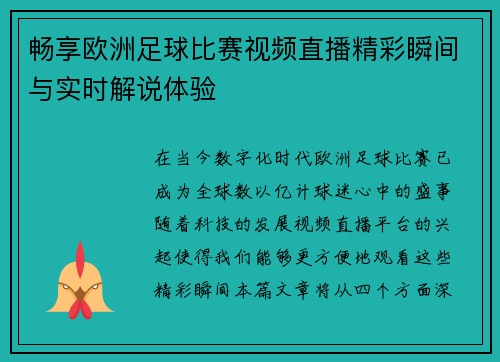 畅享欧洲足球比赛视频直播精彩瞬间与实时解说体验

在当今数字化时代欧洲足球比赛已成为全球数以亿计球迷心中的盛事随着科技的发展视频直播平台的兴起使得我们能够更方便地观看这些精彩瞬间本篇文章将从四个方面深